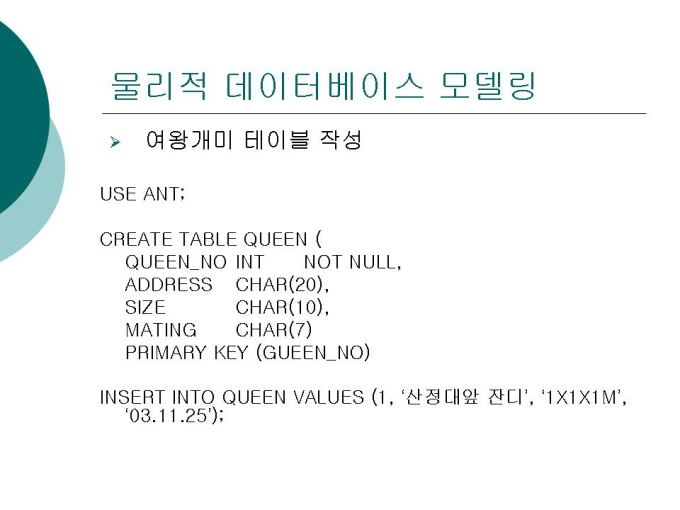 물리적 데이터베이스 모델링

➢ 여왕개미 테이블 작성

USE ANT;

CREATE TABLE QUEEN (
QUEEN_NO INT NOT NULL,
ADDRESS CHAR(20),
SIZE CHAR(10),
MATING CHAR(7)
PRIMARY KEY (GUEEN_NO)

INSERT INTO QUEEN VALUES (1, '산정대앞 잔디', '1X1X1M',
'03.11.25');